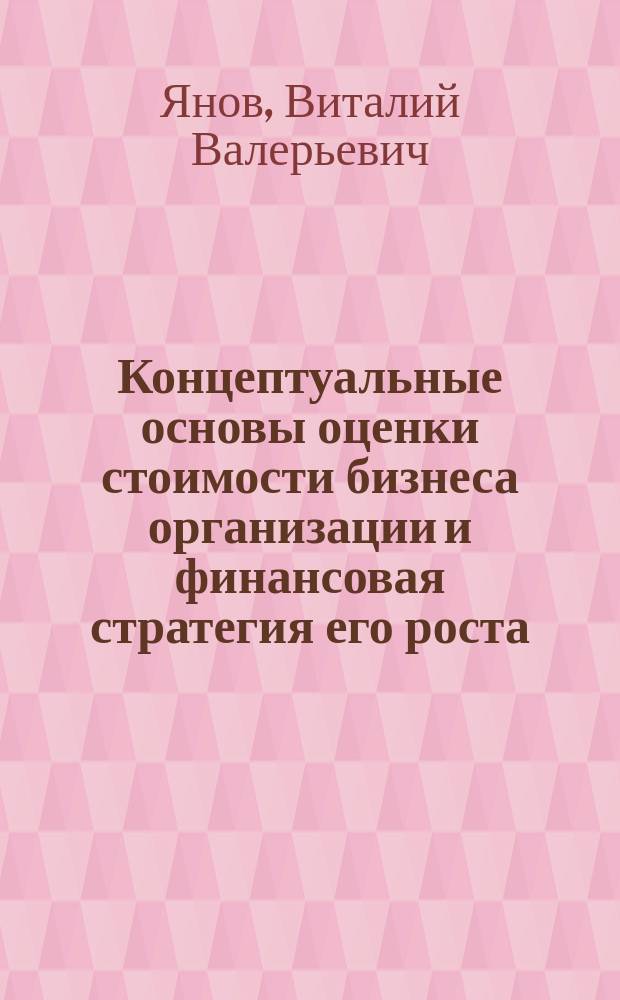 Янов, Виталий Валерьевич

Концептуальные основы оценки стоимости бизнеса организации и финансовая стратегия его роста